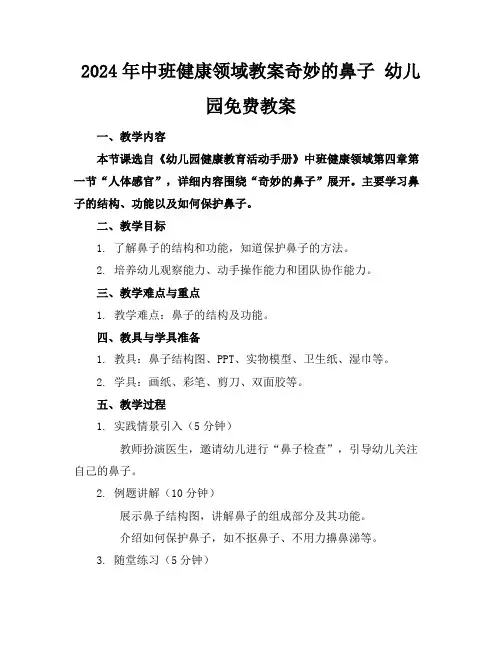 2024年中班健康领域教案奇妙的鼻子 幼儿园免费教案

一、教学内容

本节课选自《幼儿园健康教育活动手册》中班健康领域第四章第一节“人体感官”，详细内容围绕“奇妙的鼻子”展开。主要学习鼻子的结构、功能以及如何保护鼻子。

二、教学目标

1. 了解鼻子的结构和功能，知道保护鼻子的方法。

2. 培养幼儿观察能力、动手操作能力和团队协作能力。

三、教学难点与重点

1. 教学难点：鼻子的结构及功能。

四、教具与学具准备

1. 教具：鼻子结构图、PPT、实物模型、卫生纸、湿巾等。

2. 学具：画纸、彩笔、剪刀、双面胶等。

五、教学过程

1. 实践情景引入（5分钟）

教师扮演医生，邀请幼儿进行“鼻子检查”，引导幼儿关注自己的鼻子。

2. 例题讲解（10分钟）

展示鼻子结构图，讲解鼻子的组成部分及其功能。

介绍如何保护鼻子，如不抠鼻子、不用力擤鼻涕等。

3. 随堂练习（5分钟）